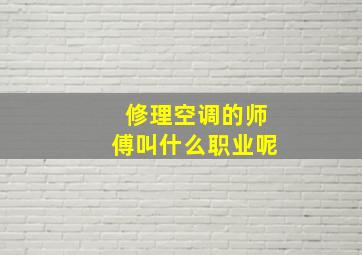 修理空调的师傅叫什么职业呢